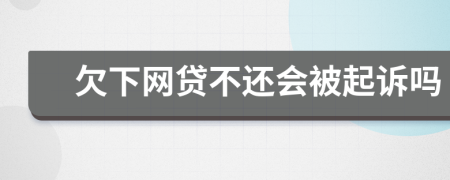 欠下网贷不还会被起诉吗